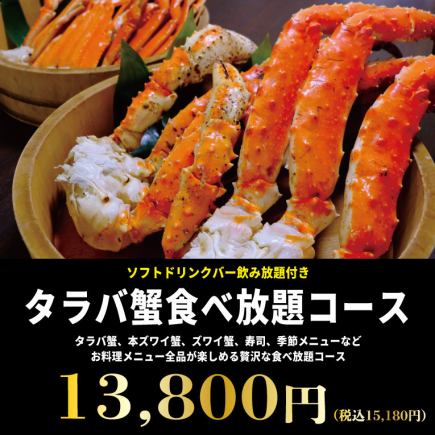 ソフトドリンクバー飲み放題付き

タラバ蟹食べ放題コース

タラバ蟹、本ズワイ蟹、ズワイ蟹、寿司、季節メニューなど
お料理メニュー全品が楽しめる贅沢な食べ放題コース

13,800円 (税込15,180円)